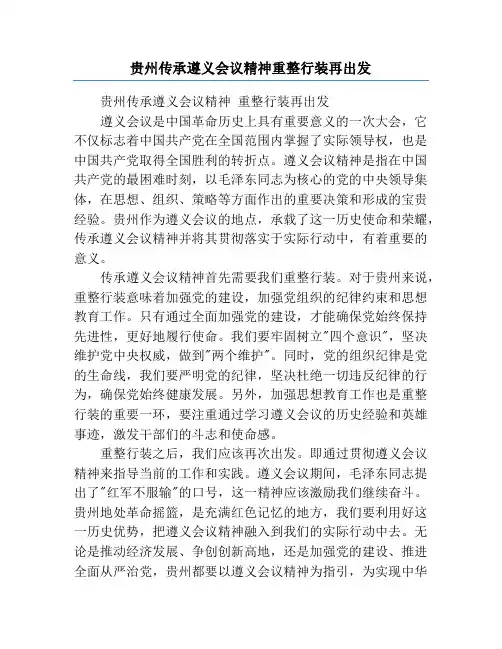 贵州传承遵义会议精神重整行装再出发

贵州传承遵义会议精神 重整行装再出发

遵义会议是中国革命历史上具有重要意义的一次大会，它不仅标志着中国共产党在全国范围内掌握了实际领导权，也是中国共产党取得全国胜利的转折点。遵义会议精神是指在中国共产党的最困难时刻，以毛泽东同志为核心的党的中央领导集体，在思想、组织、策略等方面作出的重要决策和形成的宝贵经验。贵州作为遵义会议的地点，承载了这一历史使命和荣耀，传承遵义会议精神并将其贯彻落实于实际行动中，有着重要的意义。

传承遵义会议精神首先需要我们重整行装。对于贵州来说，重整行装意味着加强党的建设，加强党组织的纪律约束和思想教育工作。只有通过全面加强党的建设，才能确保党始终保持先进性，更好地履行使命。我们要牢固树立"四个意识"，坚决维护党中央权威，做到"两个维护"。同时，党的组织纪律是党的生命线，我们要严明党的纪律，坚决杜绝一切违反纪律的行为，确保党始终健康发展。另外，加强思想教育工作也是重整行装的重要一环，要注重通过学习遵义会议的历史经验和英雄事迹，激发干部们的斗志和使命感。

重整行装之后，我们应该再次出发。即通过贯彻遵义会议精神来指导当前的工作和实践。遵义会议期间，毛泽东同志提出了"红军不服输"的口号，这一精神应该激励我们继续奋斗。贵州地处革命摇篮，是充满红色记忆的地方，我们要利用好这一历史优势，把遵义会议精神融入到我们的实际行动中去。无论是推动经济发展、争创创新高地，还是加强党的建设、推进全面从严治党，贵州都要以遵义会议精神为指引，为实现中华